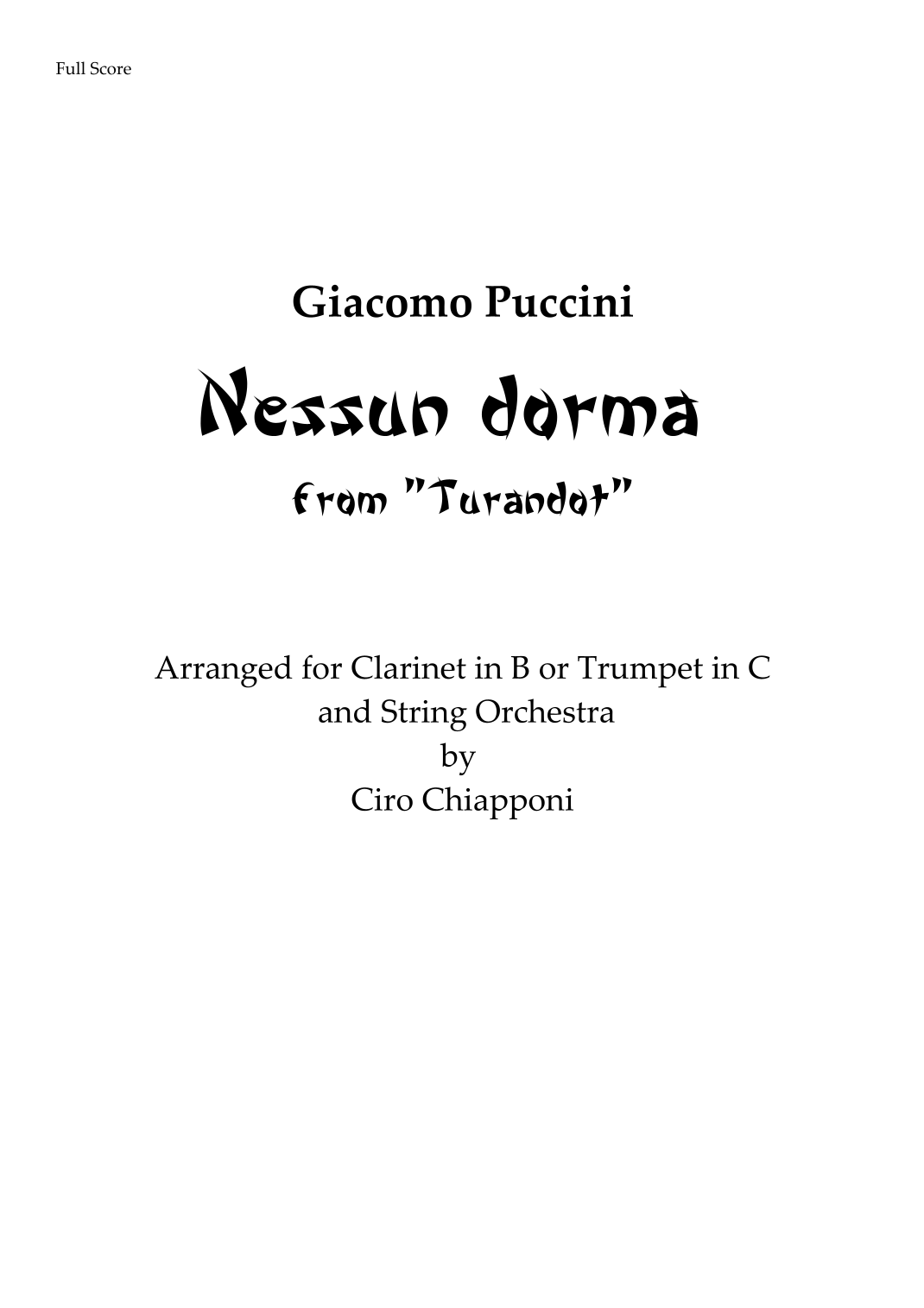 Full Score

Giacomo Puccini

Nessun dorma

from "Turandot"

Arranged for Clarinet in B or Trumpet in C
and String Orchestra
by
Ciro Chiapponi